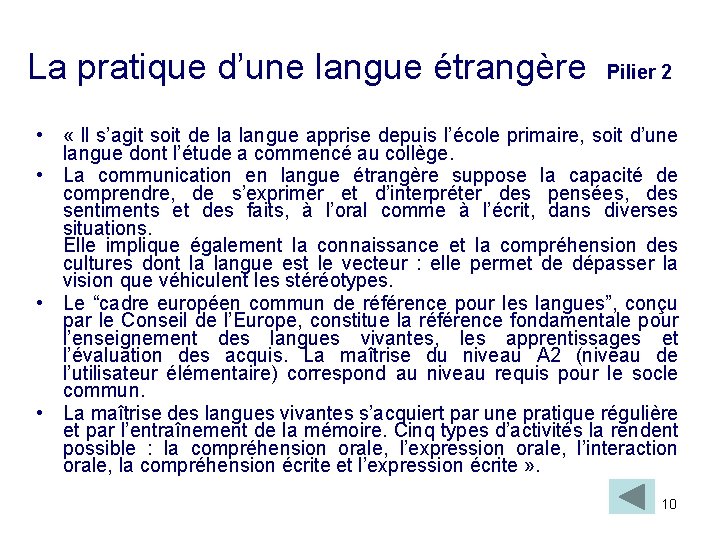 La pratique d’une langue étrangère Pilier 2

• « Il s’agit soit de la langue apprise depuis l’école primaire, soit d’une langue dont l’étude a commencé au collège.
• La communication en langue étrangère suppose la capacité de comprendre, de s’exprimer et d’interpréter des pensées, des sentiments et des faits, à l’oral comme à l’écrit, dans diverses situations.
Elle implique également la connaissance et la compréhension des cultures dont la langue est le vecteur : elle permet de dépasser la vision que véhiculent les stéréotypes.
• Le “cadre européen commun de référence pour les langues”, conçu par le Conseil de l’Europe, constitue la référence fondamentale pour l’enseignement des langues vivantes, les apprentissages et l’évaluation des acquis. La maîtrise du niveau A2 (niveau de l’utilisateur élémentaire) correspond au niveau requis pour le socle commun.
• La maîtrise des langues vivantes s’acquiert par une pratique régulière et par l’entraînement de la mémoire. Cinq types d’activités la rendent possible : la compréhension orale, l’expression orale, l’interaction orale, la compréhension écrite et l’expression écrite ».

10